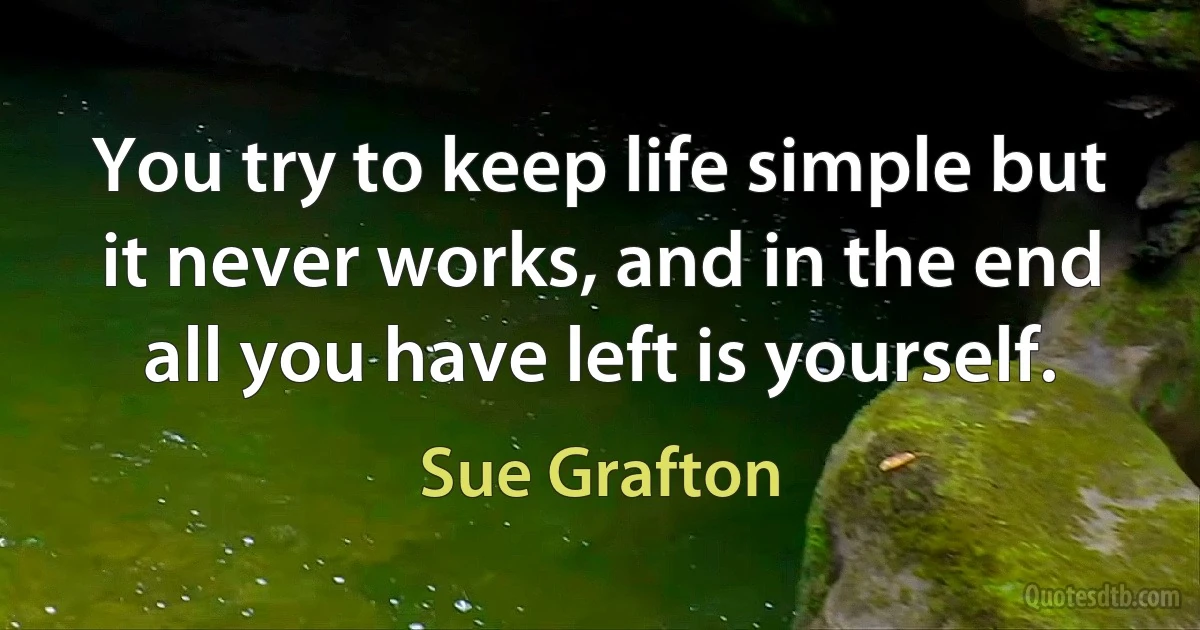 You try to keep life simple but it never works, and in the end all you have left is yourself.

Sue Grafton

Quotesdtb.com